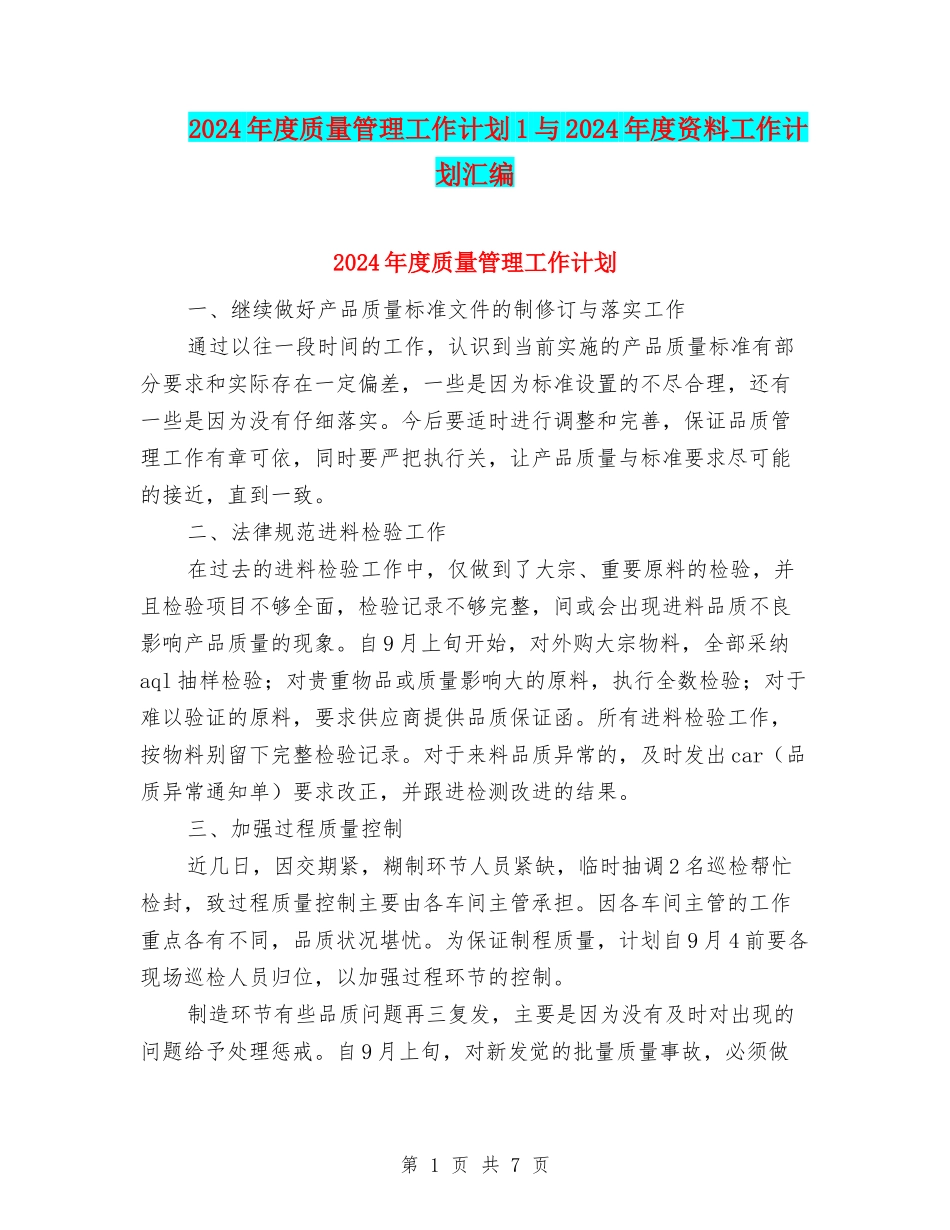 2024年度质量管理工作计划1与2024年度资料工作计划汇编

2024年度质量管理工作计划

一、继续做好产品质量标准文件的制修订与落实工作

通过以往一段时间的工作，认识到当前实施的产品质量标准有部分要求和实际存在一定偏差，一些是因为标准设置的不尽合理，还有一些是因为没有仔细落实。今后要适时进行调整和完善，保证品质管理工作有章可依，同时要严把执行关，让产品质量与标准要求尽可能的接近，直到一致。

二、法律规范进料检验工作

在过去的进料检验工作中，仅做到了大宗、重要原料的检验，并且检验项目不够全面，检验记录不够完整，间或会出现进料品质不良影响产品质量的现象。自9月上旬开始，对外购大宗物料，全部采纳aql抽样检验；对贵重物品或质量影响大的原料，执行全数检验；对于难以验证的原料，要求供应商提供品质保证函。所有进料检验工作，按物料别留下完整检验记录。对于来料品质异常的，及时发出car（品质异常通知单）要求改正，并跟进检测改进的结果。

三、加强过程质量控制

近几日，因交期紧，糊制环节人员紧缺，临时抽调2名巡检帮忙检封，致过程质量控制主要由各车间主管承担。因各车间主管的工作重点各有不同，品质状况堪忧。为保证制程质量，计划自9月4前要各现场巡检人员归位，以加强过程环节的控制。

制造环节有些品质问题再三复发，主要是因为没有及时对出现的问题给予处理惩戒。自9月上旬，对新发觉的批量质量事故，必须做

第 1 页 共 7 页